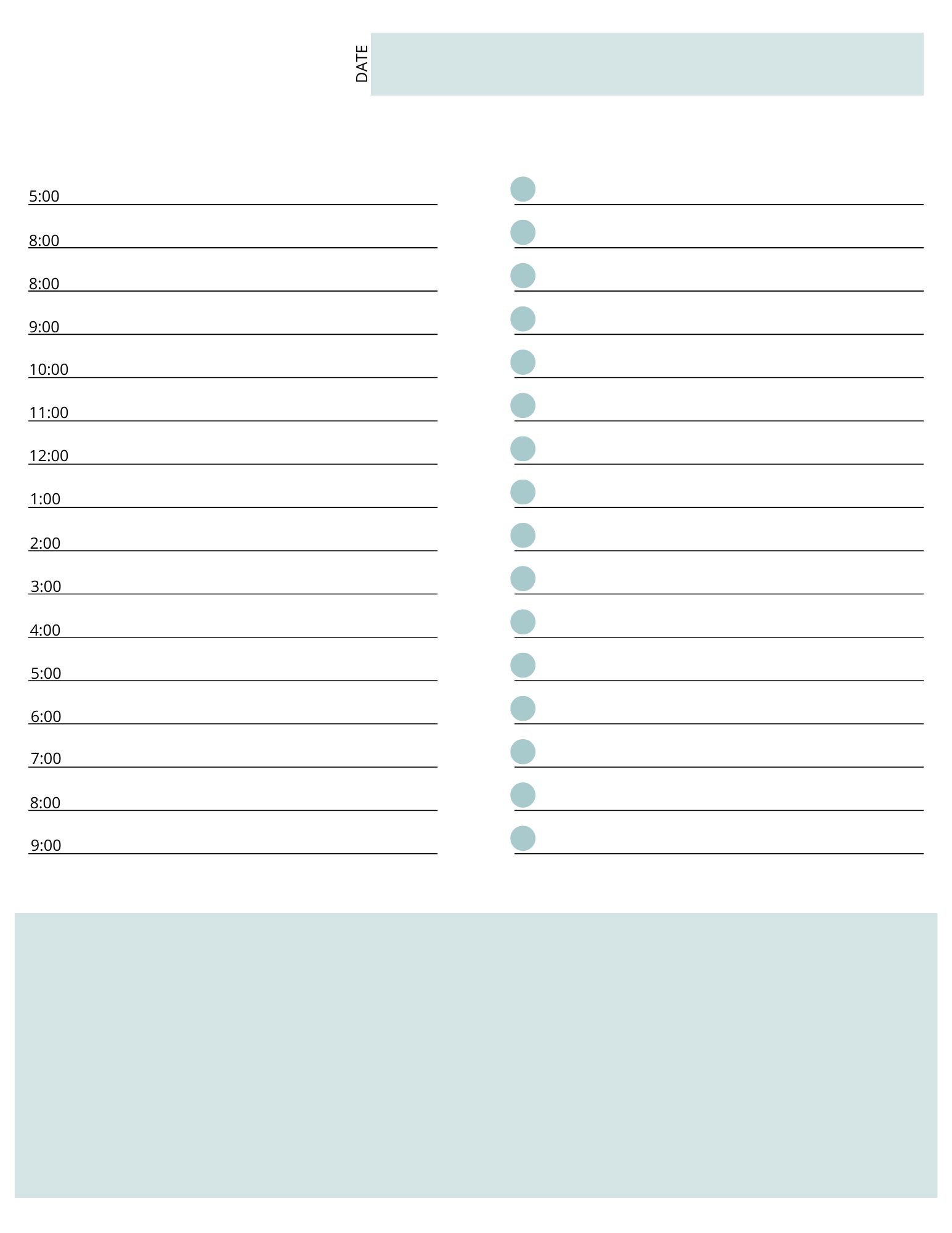 DATE

5:00
8:00
8:00
9:00
10:00
11:00
12:00
1:00
2:00
3:00
4:00
5:00
6:00
7:00
8:00
9:00